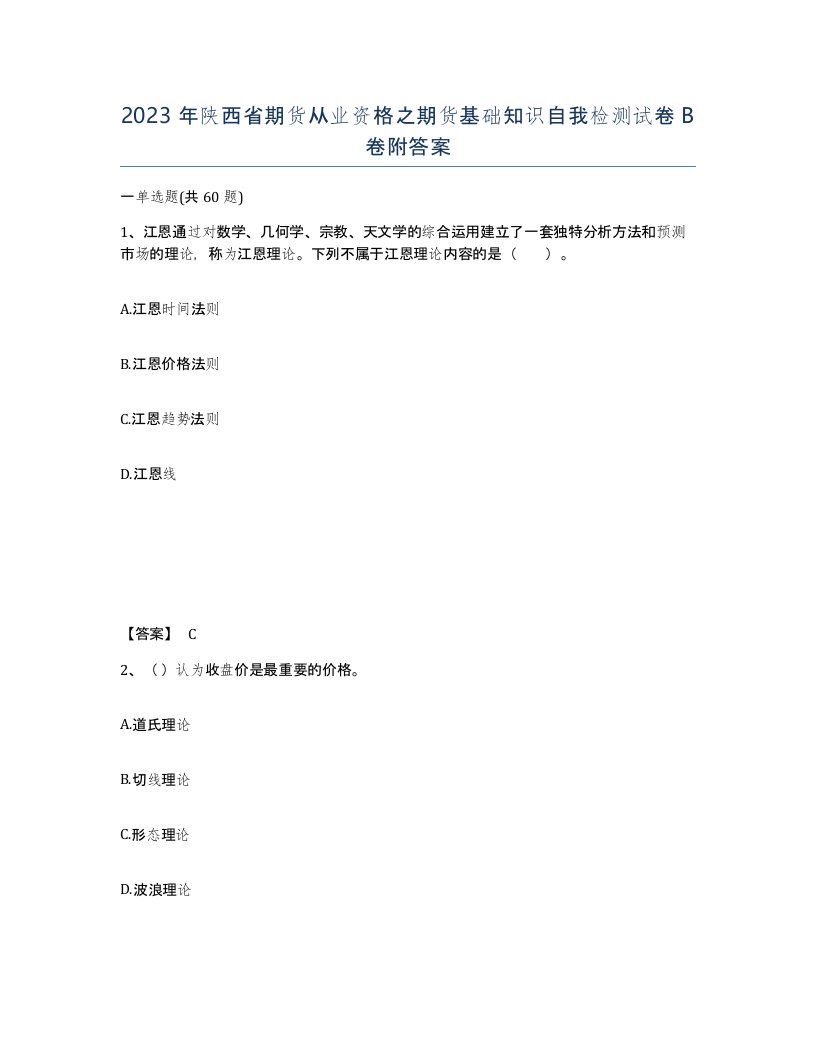 2023 年陕西省期货从业资格之期货基础知识自我检测试卷 B 卷附答案

一单选题(共 60 题)

1、江恩通过对数学、几何学、宗教、天文学的综合运用建立了一套独特分析方法和预测市场的理论，称为江恩理论。下列不属于江恩理论内容的是（ ）。

A.江恩时间法则

B.江恩价格法则

C.江恩趋势法则

D.江恩线

【答案】 C

2、（）认为收盘价是最重要的价格。

A.道氏理论

B.切线理论

C.形态理论

D.波浪理论